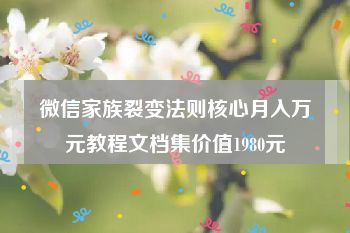 微信家族裂变法则核心月入万元教程文档集价值1980元